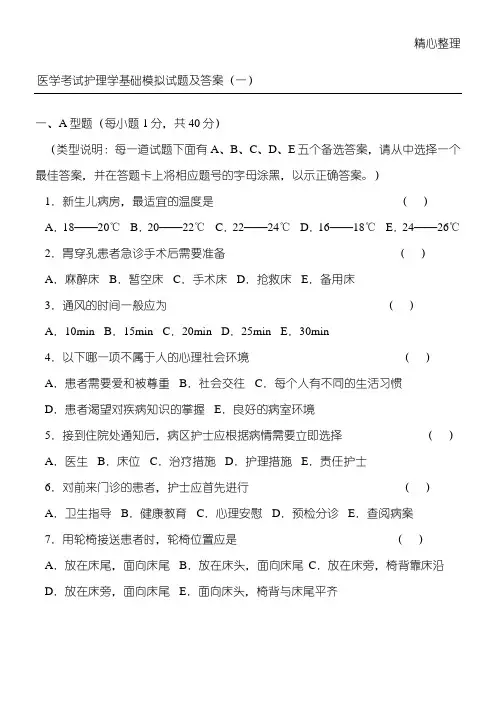 精心整理

医学考试护理学基础模拟试题及答案（一）

一、A 型题（每小题 1 分，共 40 分）

（类型说明：每一道试题下面有 A、B、C、D、E 五个备选答案，请从中选择一个最佳答案，并在答题卡上将相应题号的字母涂黑，以示正确答案。）

1．新生儿病房，最适宜的温度是　（　）

A．18——20℃　B．20——22℃　C．22——24℃　D．16——18℃　E．24——26℃

2．胃穿孔患者急诊手术后需要准备　（　）

A．麻醉床　B．暂空床　C．手术床　D．抢救床　E．备用床

3．通风的时间一般应为　（　）

A．10min　B．15min　C．20min　D．25min　E．30min

4．以下哪一项不属于人的心理社会环境　（　）

A．患者需要爱和被尊重　B．社会交往　C．每个人有不同的生活习惯

D．患者渴望对疾病知识的掌握　E．良好的病室环境

5．接到住院处通知后，病区护士应根据病情需要立即选择　（　）

A．医生　B．床位　C．治疗措施　D．护理措施　E．责任护士

6．对前来门诊的患者，护士应首先进行　（　）

A．卫生指导　B．健康教育　C．心理安慰　D．预检分诊　E．查阅病案

7．用轮椅接送患者时，轮椅位置应是　（　）

A．放在床尾，面向床尾　B．放在床头，面向床尾 C．放在床旁，椅背靠床沿

D．放在床旁，面向床尾　E．面向床头，椅背与床尾平齐